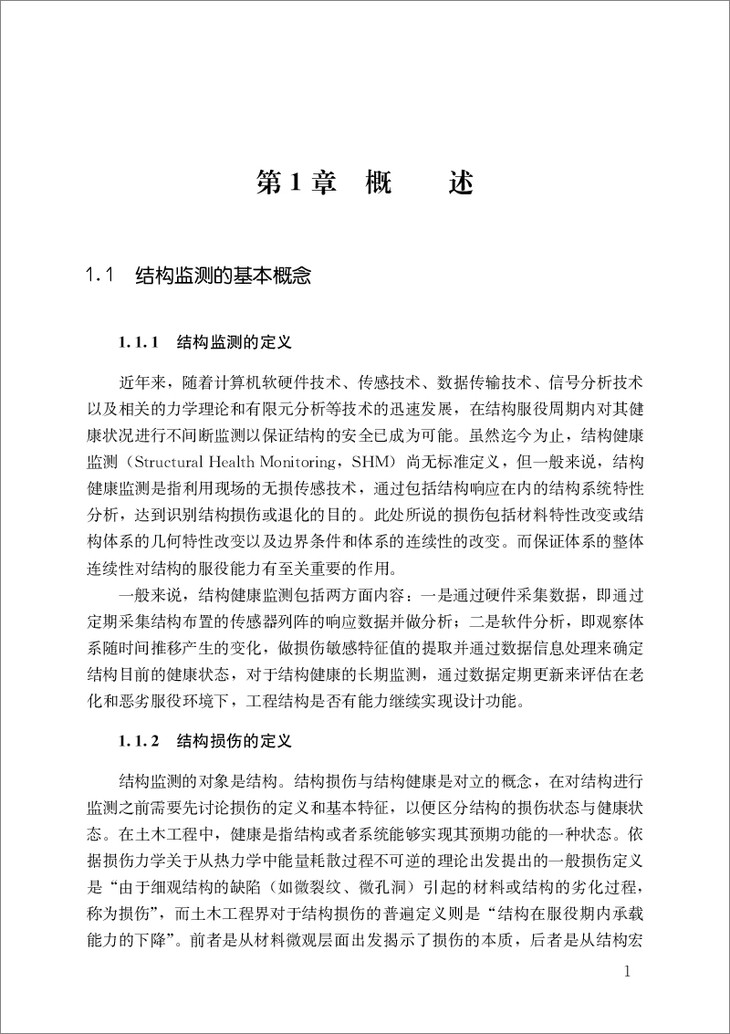 第1章 概　述

1.1　结构监测的基本概念

1.1.1　结构监测的定义

近年来，随着计算机软硬件技术、传感技术、数据传输技术、信号分析技术以及相关的力学理论和有限元分析等技术的迅速发展，在结构服役周期内对其健康状况进行不间断监测以保证结构的安全已成为可能。虽然迄今为止，结构健康监测（Structural Health Monitoring，SHM）尚无标准定义，但一般来说，结构健康监测是指利用现场的无损传感技术，通过包括结构响应在内的结构系统特性分析，达到识别结构损伤或退化的目的。此处所说的损伤包括材料特性改变或结构体系的几何特性改变以及边界条件和体系的连续性的改变。而保证体系的整体连续性对结构的服役能力有至关重要的作用。

一般来说，结构健康监测包括两方面内容：一是通过硬件采集数据，即通过定期采集结构布置的传感器列阵的响应数据并做分析；二是软件分析，即观察体系随时间推移产生的变化，做损伤敏感特征值的提取并通过数据信息处理来确定结构目前的健康状态，对于结构健康的长期监测，通过数据定期更新来评估在老化和恶劣服役环境下，工程结构是否有能力继续实现设计功能。

1.1.2　结构损伤的定义

结构监测的对象是结构。结构损伤与结构健康是对立的概念，在对结构进行监测之前需要先讨论损伤的定义和基本特征，以便区分结构的损伤状态与健康状态。在土木工程中，健康是指结构或者系统能够实现其预期功能的一种状态。依据损伤力学关于从热力学中能量耗散过程不可逆的理论出发提出的一般损伤定义是“由于细观结构的缺陷（如微裂纹、微孔洞）引起的材料或结构的劣化过程，称为损伤”，而土木工程界对于结构损伤的普遍定义则是“结构在服役期内承载能力的下降”。前者是从材料微观层面出发揭示了损伤的本质，后者是从结构宏

1